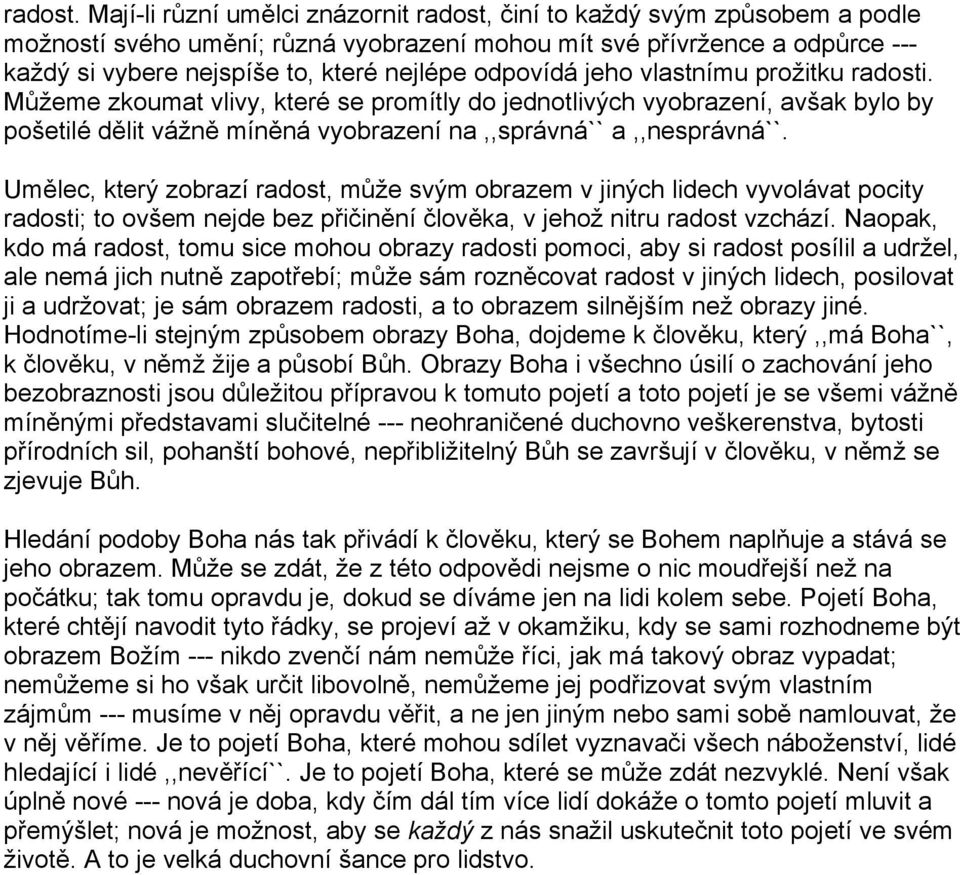 radost. Mají-li různí umělci znázornit radost, činí to každý svým způsobem a podle možností svého umění; různá vyobrazení mohou mít své přívržence a odpůrce --- každý si vybere nejspíše to, které nejlépe odpovídá jeho vlastnímu prožitku radosti. Můžeme zkoumat vlivy, které se promítly do jednotlivých vyobrazení, avšak bylo by pošetilé dělit vážně míněná vyobrazení na ,,správná`` a ,,nesprávná``.

Umělec, který zobrazí radost, může svým obrazem v jiných lidech vyvolávat pocity radosti; to ovšem nejde bez přičinění člověka, v jehož nitru radost vzchází. Naopak, kdo má radost, tomu sice mohou obrazy radosti pomoci, aby si radost posílil a udržel, ale nemá jich nutně zapotřebí; může sám rozněcovat radost v jiných lidech, posilovat ji a udržovat; je sám obrazem radosti, a to obrazem silnějším než obrazy jiné. Hodnotíme-li stejným způsobem obrazy Boha, dojdeme k člověku, který ,,má Boha``, k člověku, v němž žije a působí Bůh. Obrazy Boha i všechno úsilí o zachování jeho bezobraznosti jsou důležitou přípravou k tomuto pojetí a toto pojetí je se všemi vážně míněnými představami slučitelné --- neohraničené duchovno veškerenstva, bytosti přírodních sil, pohanští bohové, nepřibližitelný Bůh se završují v člověku, v němž se zjevuje Bůh.

Hledání podoby Boha nás tak přivádí k člověku, který se Bohem naplňuje a stává se jeho obrazem. Může se zdát, že z této odpovědi nejsme o nic moudřejší než na počátku; tak tomu opravdu je, dokud se díváme jen na lidi kolem sebe. Pojetí Boha, které chtějí navodit tyto řádky, se projeví až v okamžiku, kdy se sami rozhodneme být obrazem Božím --- nikdo zvenčí nám nemůže říci, jak má takový obraz vypadat; nemůžeme si ho však určit libovolně, nemůžeme jej podřizovat svým vlastním zájmům --- musíme v něj opravdu věřit, a ne jen jiným nebo sami sobě namlouvat, že v něj věříme. Je to pojetí Boha, které mohou sdílet vyznavači všech náboženství, lidé hledající i lidé ,,nevěřící``. Je to pojetí Boha, které se může zdát nezvyklé. Není však úplně nové --- nová je doba, kdy čím dál tím více lidí dokáže o tomto pojetí mluvit a přemýšlet; nová je možnost, aby se každý z nás snažil uskutečnit toto pojetí ve svém životě. A to je velká duchovní šance pro lidstvo.